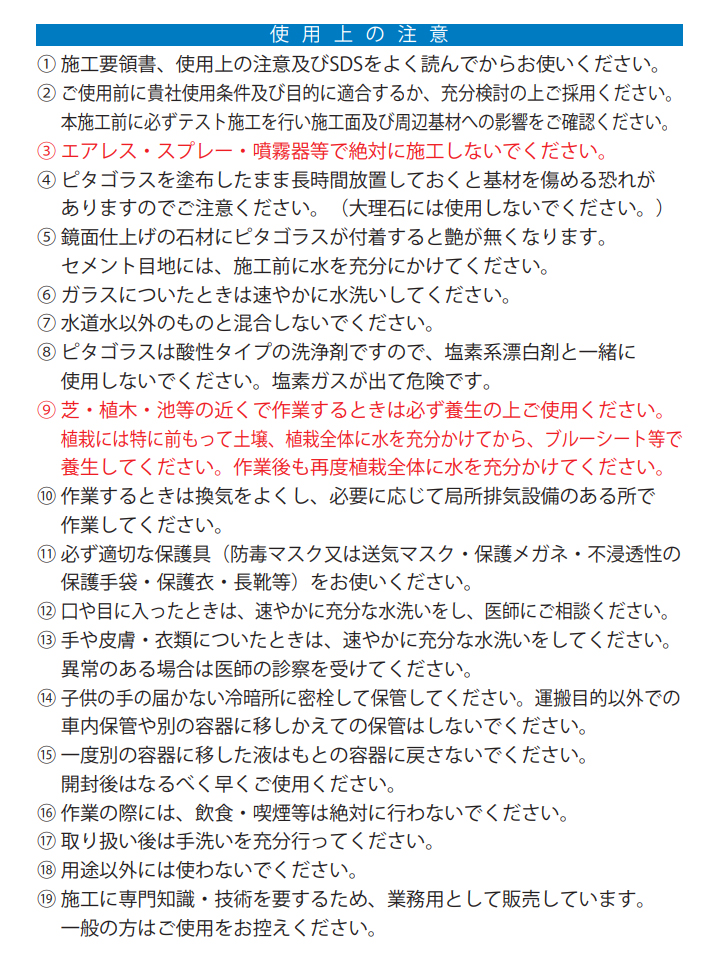 使用上の注意

① 施工要領書、使用上の注意及びSDSをよく読んでからお使いください。
② ご使用前に貴社使用条件及び目的に適合するか、充分検討の上ご採用ください。本施工前に必ずテスト施工を行い施工面及び周辺基材への影響をご確認ください。
③ エアレス・スプレー・噴霧器等で絶対に施工しないでください。
④ ピタゴラスを塗布したまま長時間放置しておくと基材を傷める恐れがありますのでご注意ください。（大理石には使用しないでください。）
⑤ 鏡面仕上げの石材にピタゴラスが付着すると艶が無くなります。セメント目地には、施工前に水を充分にかけてください。
⑥ ガラスについたときは速やかに水洗いしてください。
⑦ 水道水以外のものと混合しないでください。
⑧ ピタゴラスは酸性タイプの洗浄剤ですので、塩素系漂白剤と一緒に使用しないでください。塩素ガスが出て危険です。
⑨ 芝・植木・池等の近くで作業するときは必ず養生の上ご使用ください。植栽には特に前もって土壌、植栽全体に水を充分かけてから、ブルーシート等で養生してください。作業後も再度植栽全体に水を充分かけてください。
⑩ 作業するときは換気をよくし、必要に応じて局所排気設備のある所で作業してください。
⑪ 必ず適切な保護具（防毒マスク又は送気マスク・保護メガネ・不浸透性の保護手袋・保護衣・長靴等）をお使いください。
⑫ 口や目に入ったときは、速やかに充分な水洗いをし、医師にご相談ください。
⑬ 手や皮膚・衣類についたときは、速やかに充分な水洗いをしてください。異常のある場合は医師の診察を受けてください。
⑭ 子供の手の届かない冷暗所に密栓して保管してください。運搬目的以外での車内保管や別の容器に移しかえての保管はしないでください。
⑮ 一度別の容器に移した液はもとの容器に戻さないでください。開封後はなるべく早くご使用ください。
⑯ 作業の際には、飲食・喫煙等は絶対に行わないでください。
⑰ 取り扱い後は手洗いを充分行ってください。
⑱ 用途以外には使わないでください。
⑲ 施工に専門知識・技術を要するため、業務用として販売しています。一般の方はご使用をお控えください。